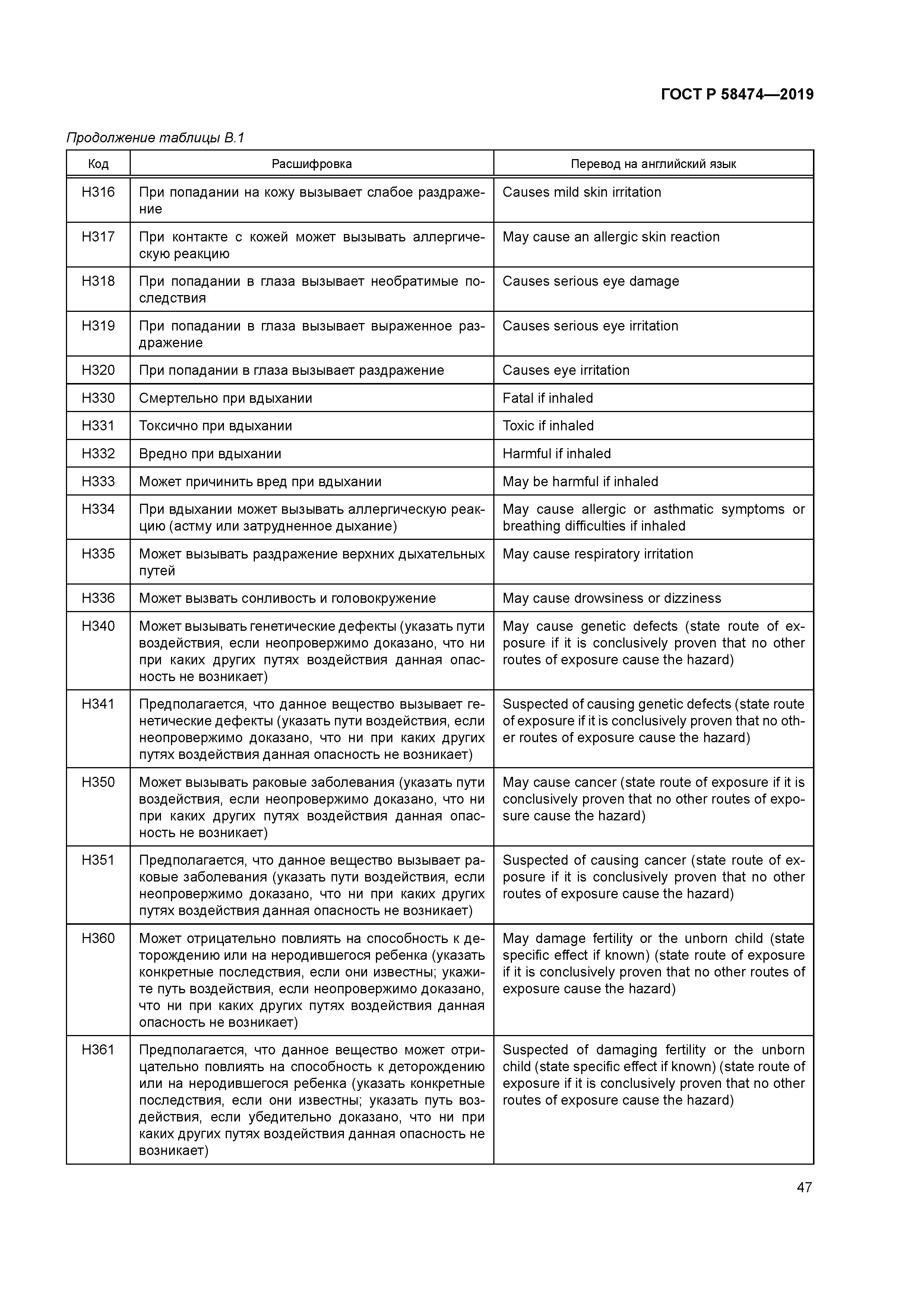 ГОСТ Р 58474—2019

Продолжение таблицы В.1

| Код | Расшифровка | Перевод на английский язык |
|---|---|---|
| H316 | При попадании на кожу вызывает слабое раздражение | Causes mild skin irritation |
| H317 | При контакте с кожей может вызывать аллергическую реакцию | May cause an allergic skin reaction |
| H318 | При попадании в глаза вызывает необратимые последствия | Causes serious eye damage |
| H319 | При попадании в глаза вызывает выраженное раздражение | Causes serious eye irritation |
| H320 | При попадании в глаза вызывает раздражение | Causes eye irritation |
| H330 | Смертельно при вдыхании | Fatal if inhaled |
| H331 | Токсично при вдыхании | Toxic if inhaled |
| H332 | Вредно при вдыхании | Harmful if inhaled |
| H333 | Может причинить вред при вдыхании | May be harmful if inhaled |
| H334 | При вдыхании может вызывать аллергическую реакцию (астму или затрудненное дыхание) | May cause allergic or asthmatic symptoms or breathing difficulties if inhaled |
| H335 | Может вызывать раздражение верхних дыхательных путей | May cause respiratory irritation |
| H336 | Может вызвать сонливость и головокружение | May cause drowsiness or dizziness |
| H340 | Может вызывать генетические дефекты (указать пути воздействия, если неопровержимо доказано, что ни при каких других путях воздействия данная опасность не возникает) | May cause genetic defects (state route of exposure if it is conclusively proven that no other routes of exposure cause the hazard) |
| H341 | Предполагается, что данное вещество вызывает генетические дефекты (указать пути воздействия, если неопровержимо доказано, что ни при каких других путях воздействия данная опасность не возникает) | Suspected of causing genetic defects (state route of exposure if it is conclusively proven that no other routes of exposure cause the hazard) |
| H350 | Может вызывать раковые заболевания (указать пути воздействия, если неопровержимо доказано, что ни при каких других путях воздействия данная опасность не возникает) | May cause cancer (state route of exposure if it is conclusively proven that no other routes of exposure cause the hazard) |
| H351 | Предполагается, что данное вещество вызывает раковые заболевания (указать пути воздействия, если неопровержимо доказано, что ни при каких других путях воздействия данная опасность не возникает) | Suspected of causing cancer (state route of exposure if it is conclusively proven that no other routes of exposure cause the hazard) |
| H360 | Может отрицательно повлиять на способность к деторождению или на неродившегося ребенка (указать конкретные последствия, если они известны; укажите путь воздействия, если неопровержимо доказано, что ни при каких других путях воздействия данная опасность не возникает) | May damage fertility or the unborn child (state specific effect if known) (state route of exposure if it is conclusively proven that no other routes of exposure cause the hazard) |
| H361 | Предполагается, что данное вещество может отрицательно повлиять на способность к деторождению или на неродившегося ребенка (указать конкретные последствия, если они известны; указать путь воздействия, если убедительно доказано, что ни при каких других путях воздействия данная опасность не возникает) | Suspected of damaging fertility or the unborn child (state specific effect if known) (state route of exposure if it is conclusively proven that no other routes of exposure cause the hazard) |

47